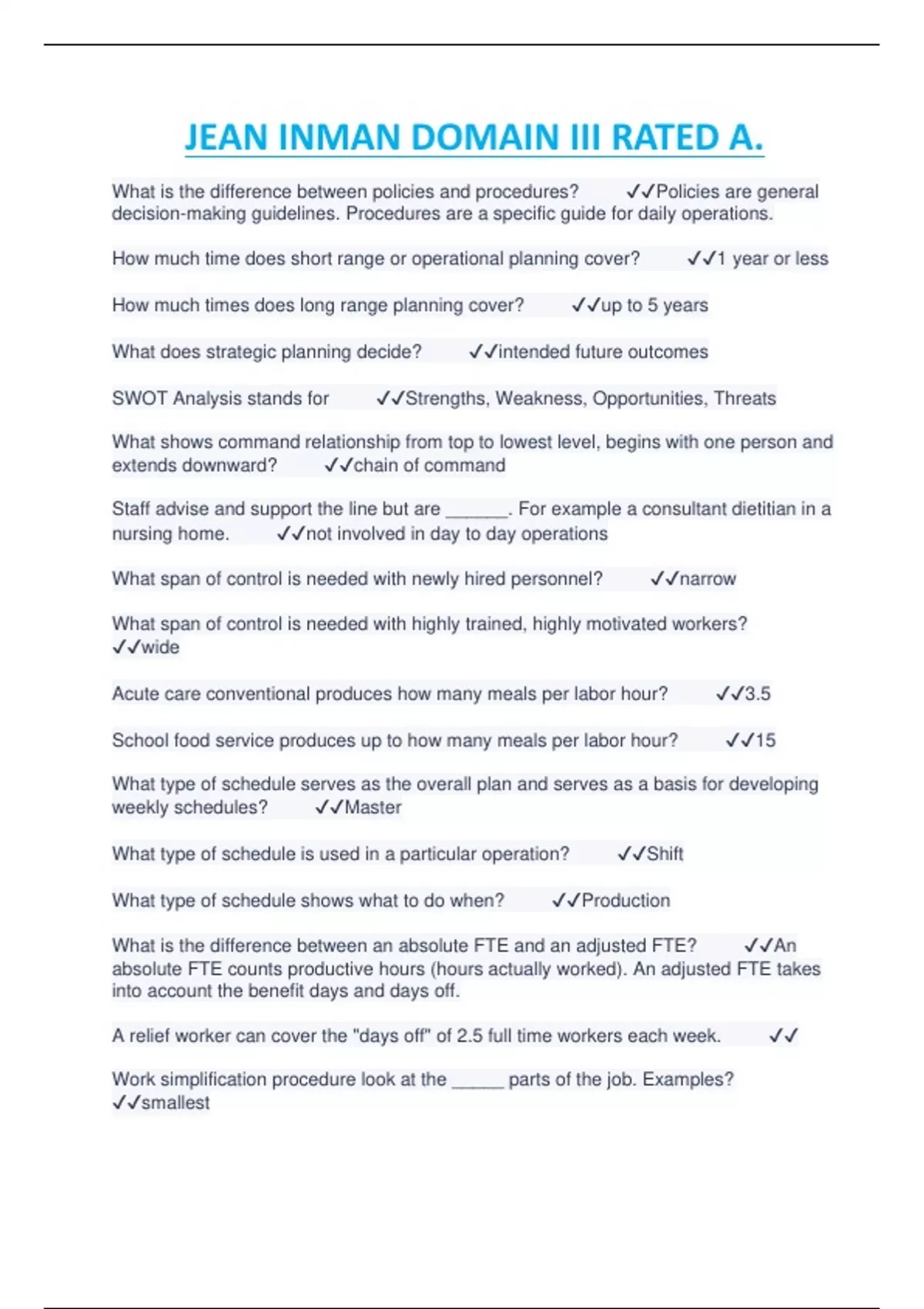 JEAN INMAN DOMAIN III RATED A.

What is the difference between policies and procedures? ✓✓Policies are general decision-making guidelines. Procedures are a specific guide for daily operations.

How much time does short range or operational planning cover? ✓✓1 year or less

How much times does long range planning cover? ✓✓up to 5 years

What does strategic planning decide? ✓✓intended future outcomes

SWOT Analysis stands for ✓✓Strengths, Weakness, Opportunities, Threats

What shows command relationship from top to lowest level, begins with one person and extends downward? ✓✓chain of command

Staff advise and support the line but are ______. For example a consultant dietitian in a nursing home. ✓✓not involved in day to day operations

What span of control is needed with newly hired personnel? ✓✓narrow

What span of control is needed with highly trained, highly motivated workers? ✓✓wide

Acute care conventional produces how many meals per labor hour? ✓✓3.5

School food service produces up to how many meals per labor hour? ✓✓15

What type of schedule serves as the overall plan and serves as a basis for developing weekly schedules? ✓✓Master

What type of schedule is used in a particular operation? ✓✓Shift

What type of schedule shows what to do when? ✓✓Production

What is the difference between an absolute FTE and an adjusted FTE? ✓✓An absolute FTE counts productive hours (hours actually worked). An adjusted FTE takes into account the benefit days and days off.

A relief worker can cover the "days off" of 2.5 full time workers each week. ✓✓

Work simplification procedure look at the _____ parts of the job. Examples? ✓✓smallest